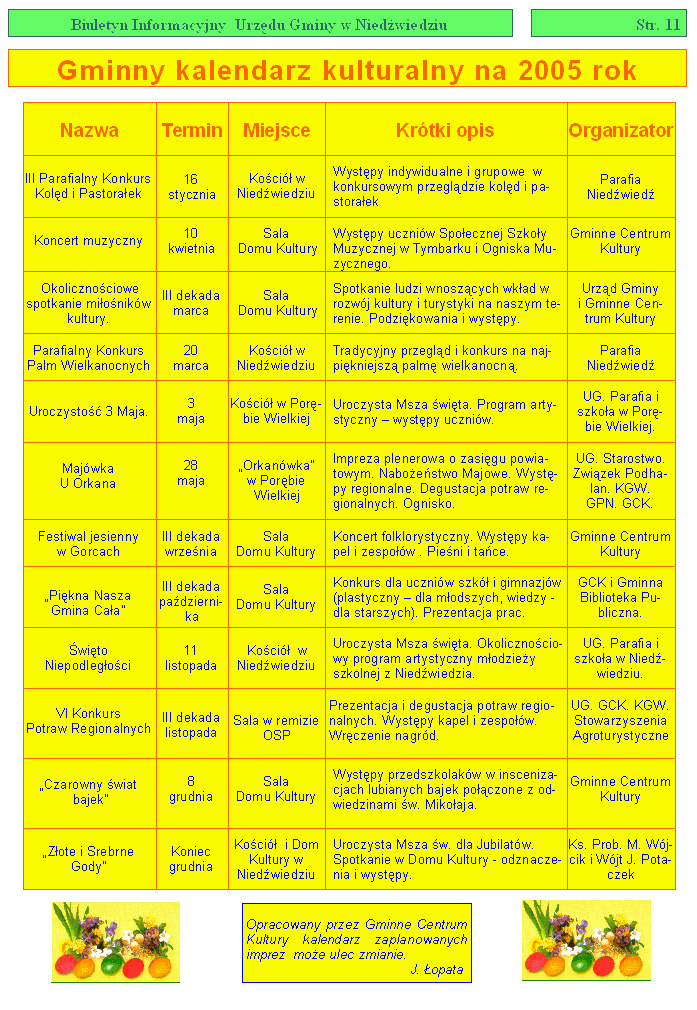 Biuletyn Informacyjny Urzędu Gminy w Niedźwiedziu

Str. 11

Gminny kalendarz kulturalny na 2005 rok

| Nazwa | Termin | Miejsce | Krótki opis | Organizator |
|---|---|---|---|---|
| III Parafialny Konkurs Kolęd i Pastorałek | 16 stycznia | Kościół w Niedźwiedziu | Występy indywidualne i grupowe w konkursowym przeglądzie kolęd i pastorałek | Parafia Niedźwiedź |
| Koncert muzyczny | 10 kwietnia | Sala Domu Kultury | Występy uczniów Społecznej Szkoły Muzycznej w Tymbarku i Ogniska Muzycznego. | Gminne Centrum Kultury |
| Okolicznościowe spotkanie miłośników kultury. | III dekada marca | Sala Domu Kultury | Spotkanie ludzi wnoszących wkład w rozwój kultury i turystyki na naszym terenie. Podziękowania i występy. | Urząd Gminy i Gminne Centrum Kultury |
| Parafialny Konkurs Palm Wielkanocnych | 20 marca | Kościół w Niedźwiedziu | Tradycyjny przegląd i konkurs na najpiękniejszą palmę wielkanocną. | Parafia Niedźwiedź |
| Uroczystość 3 Maja. | 3 maja | Kościół w Porębie Wielkiej | Uroczysta Msza święta. Program artystyczny – występy uczniów. | UG. Parafia i szkoła w Porębie Wielkiej. |
| Majówka U Orkana | 28 maja | „Orkanówka" w Porębie Wielkiej | Impreza plenerowa o zasięgu powiatowym. Nabożeństwo Majowe. Występy regionalne. Degustacja potraw regionalnych. Ognisko. | UG. Starostwo. Związek Podhalan. KGW. GPN. GCK. |
| Festiwal jesienny w Gorcach | III dekada września | Sala Domu Kultury | Koncert folklorystyczny. Występy kapel i zespołów . Pieśni i tańce. | Gminne Centrum Kultury |
| „Piękna Nasza Gmina Cała" | III dekada października | Sala Domu Kultury | Konkurs dla uczniów szkół i gimnazjów (plastyczny – dla młodszych, wiedzy - dla starszych). Prezentacja prac. | GCK i Gminna Biblioteka Publiczna. |
| Święto Niepodległości | 11 listopada | Kościół w Niedźwiedziu | Uroczysta Msza święta. Okolicznościowy program artystyczny młodzieży szkolnej z Niedźwiedzia. | UG. Parafia i szkoła w Niedźwiedziu. |
| VI Konkurs Potraw Regionalnych | III dekada listopada | Sala w remizie OSP | Prezentacja i degustacja potraw regionalnych. Występy kapel i zespołów. Wręczenie nagród. | UG. GCK. KGW. Stowarzyszenia Agroturystyczne |
| „Czarowny świat bajek" | 8 grudnia | Sala Domu Kultury | Występy przedszkolaków w inscenizacjach lubianych bajek połączone z odwiedzinami św. Mikołaja. | Gminne Centrum Kultury |
| „Złote i Srebrne Gody" | Koniec grudnia | Kościół i Dom Kultury w Niedźwiedziu | Uroczysta Msza św. dla Jubilatów. Spotkanie w Domu Kultury - odznaczenia i występy. | Ks. Prob. M. Wójcik i Wójt J. Potaczek |

Opracowany przez Gminne Centrum Kultury kalendarz zaplanowanych imprez może ulec zmianie.
J. Łopata